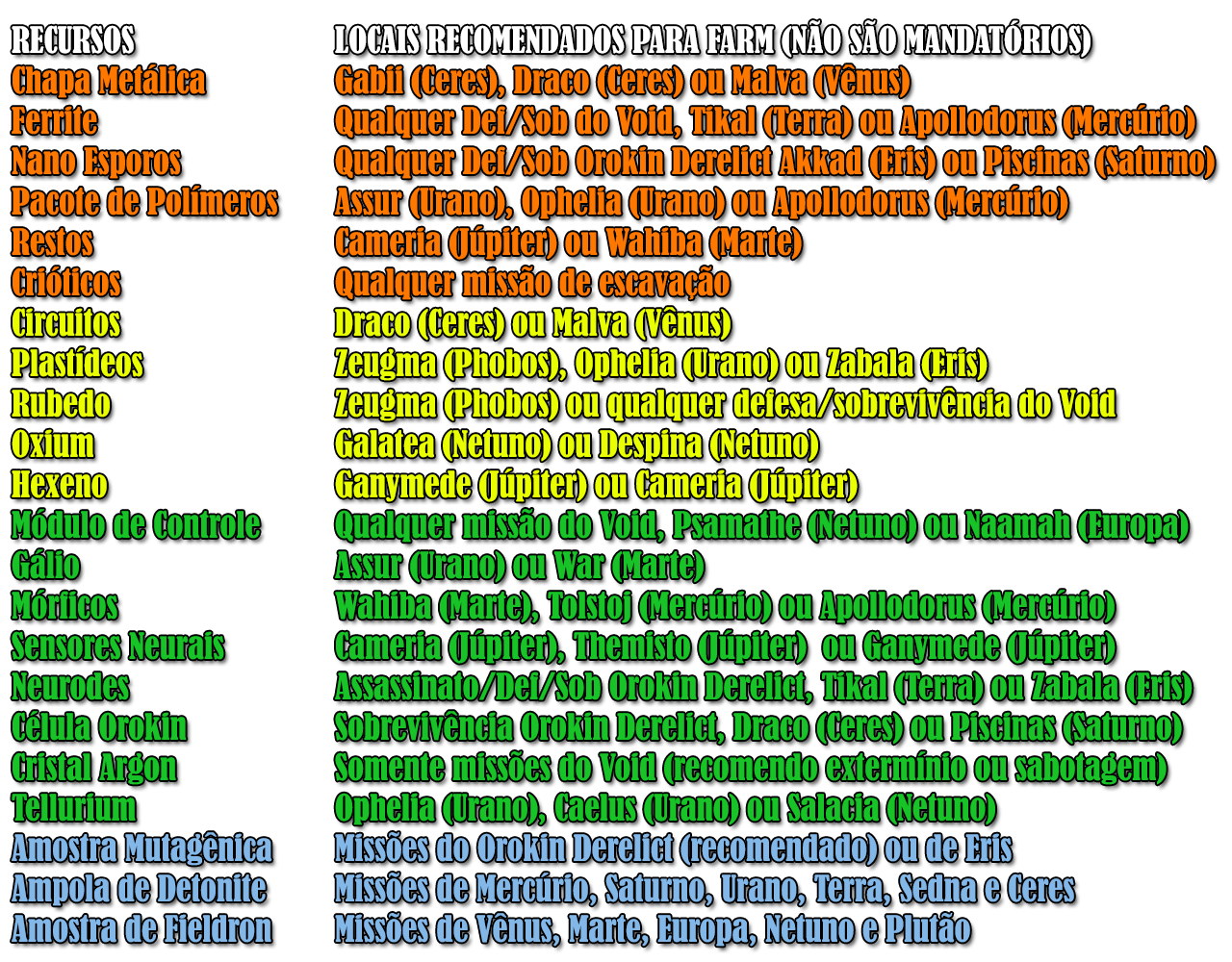 | RECURSOS | LOCAIS RECOMENDADOS PARA FARM (NÃO SÃO MANDATÓRIOS) |
|---|---|
| Chapa Metálica | Gabii (Ceres), Draco (Ceres) ou Malva (Vênus) |
| Ferrite | Qualquer Def/Sob do Void, Tikal (Terra) ou Apollodorus (Mercúrio) |
| Nano Esporos | Qualquer Def/Sob Orokin Derelict Akkad (Eris) ou Piscinas (Saturno) |
| Pacote de Polímeros | Assur (Urano), Ophelia (Urano) ou Apollodorus (Mercúrio) |
| Restos | Cameria (Júpiter) ou Wahiba (Marte) |
| Crióticos | Qualquer missão de escavação |
| Circuitos | Draco (Ceres) ou Malva (Vênus) |
| Plastídeos | Zeugma (Phobos), Ophelia (Urano) ou Zabala (Eris) |
| Rubedo | Zeugma (Phobos) ou qualquer defesa/sobrevivência do Void |
| Oxium | Galatea (Netuno) ou Despina (Netuno) |
| Hexeno | Ganymede (Júpiter) ou Cameria (Júpiter) |
| Módulo de Controle | Qualquer missão do Void, Psamathe (Netuno) ou Naamah (Europa) |
| Gálio | Assur (Urano) ou War (Marte) |
| Mórficos | Wahiba (Marte), Tolstoj (Mercúrio) ou Apollodorus (Mercúrio) |
| Sensores Neurais | Cameria (Júpiter), Themisto (Júpiter) ou Ganymede (Júpiter) |
| Neurodes | Assassinato/Def/Sob Orokin Derelict, Tikal (Terra) ou Zabala (Eris) |
| Célula Orokin | Sobrevivência Orokin Derelict, Draco (Ceres) ou Piscinas (Saturno) |
| Cristal Argon | Somente missões do Void (recomendo extermínio ou sabotagem) |
| Tellurium | Ophelia (Urano), Caelus (Urano) ou Salacia (Netuno) |
| Amostra Mutagênica | Missões do Orokin Derelict (recomendado) ou de Eris |
| Ampola de Detonite | Missões de Mercúrio, Saturno, Urano, Terra, Sedna e Ceres |
| Amostra de Fieldron | Missões de Vênus, Marte, Europa, Netuno e Plutão |